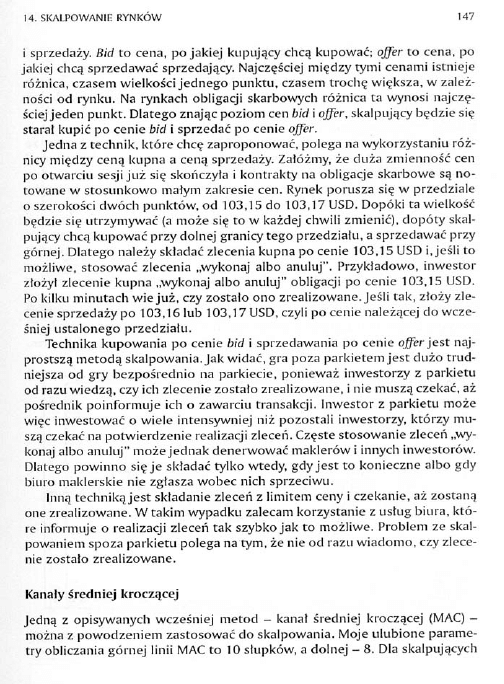 14. SKALPOWANIE RYNKÓW 147

i sprzedaży. Bid to cena, po jakiej kupujący chcą kupować; offer to cena, po jakiej chcą sprzedawać sprzedający. Najczęściej między tymi cenami istnieje różnica, czasem wielkości jednego punktu, czasem trochę większa, w zależności od rynku. Na rynkach obligacji skarbowych różnica ta wynosi najczęściej jeden punkt. Dlatego znając poziom cen bid i offer, skalpujący będzie się starał kupić po cenie bid i sprzedać po cenie offer.

Jedna z technik, które chcę zaproponować, polega na wykorzystaniu różnicy między ceną kupna a ceną sprzedaży. Załóżmy, że duża zmienność cen po otwarciu sesji już się skończyła i kontrakty na obligacje skarbowe są notowane w stosunkowo małym zakresie cen. Rynek porusza się w przedziale o szerokości dwóch punktów, od 103,15 do 103,17 USD. Dopóki ta wielkość będzie się utrzymywać (a może się to w każdej chwili zmienić), dopóty skalpujący chcą kupować przy dolnej granicy tego przedziału, a sprzedawać przy górnej. Dlatego należy składać zlecenia kupna po cenie 103,15 USD i, jeśli to możliwe, stosować zlecenia „wykonaj albo anuluj". Przykładowo, inwestor złożył zlecenie kupna „wykonaj albo anuluj" obligacji po cenie 103,15 USD. Po kilku minutach wie już, czy zostało ono zrealizowane. Jeśli tak, złoży zlecenie sprzedaży po 103,16 lub 103,17 USD, czyli po cenie należącej do wcześniej ustalonego przedziału.

Technika kupowania po cenie bid i sprzedawania po cenie offer jest najprostszą metodą skalpowania. Jak widać, gra poza parkietem jest dużo trudniejsza od gry bezpośrednio na parkiecie, ponieważ inwestorzy z parkietu od razu wiedzą, czy ich zlecenie zostało zrealizowane, i nie muszą czekać, aż pośrednik poinformuje ich o zawarciu transakcji. Inwestor z parkietu może więc inwestować o wiele intensywniej niż pozostali inwestorzy, którzy muszą czekać na potwierdzenie realizacji zleceń. Częste stosowanie zleceń „wykonaj albo anuluj" może jednak denerwować maklerów i innych inwestorów. Dlatego powinno się je składać tylko wtedy, gdy jest to konieczne albo gdy biuro maklerskie nie zgłasza wobec nich sprzeciwu.

Inną techniką jest składanie zleceń z limitem ceny i czekanie, aż zostaną one zrealizowane. W takim wypadku zalecam korzystanie z usług biura, które informuje o realizacji zleceń tak szybko jak to możliwe. Problem ze skalpowaniem spoza parkietu polega na tym, że nie od razu wiadomo, czy zlecenie zostało zrealizowane.

Kanały średniej kroczącej

Jedną z opisywanych wcześniej metod – kanał średniej kroczącej (MAC) – można z powodzeniem zastosować do skalpowania. Moje ulubione parametry obliczania górnej linii MAC to 10 słupków, a dolnej – 8. Dla skalpujących